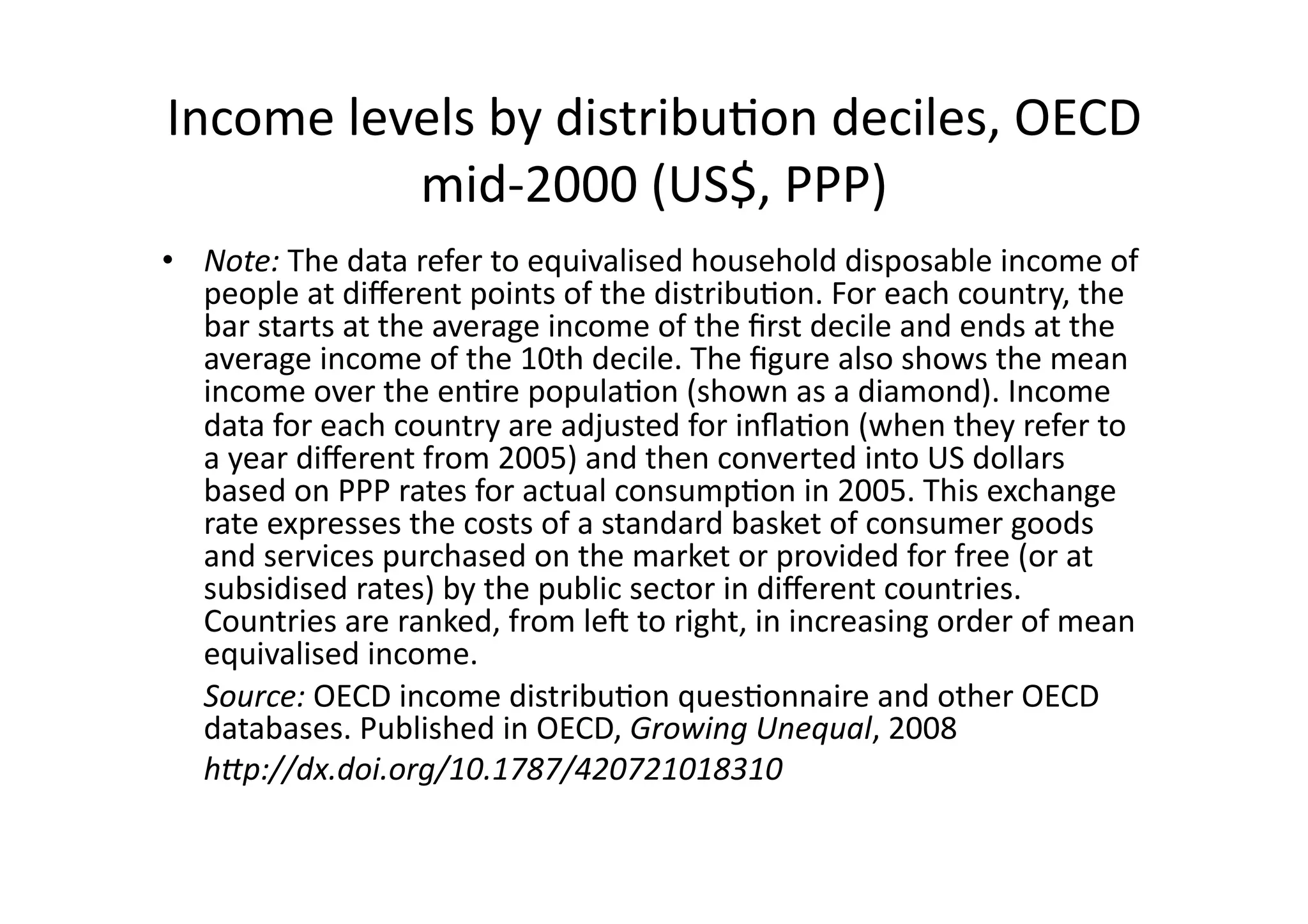 Income levels by distribution deciles, OECD mid-2000 (US$, PPP)

• Note: The data refer to equivalised household disposable income of people at different points of the distribution. For each country, the bar starts at the average income of the first decile and ends at the average income of the 10th decile. The figure also shows the mean income over the entire population (shown as a diamond). Income data for each country are adjusted for inflation (when they refer to a year different from 2005) and then converted into US dollars based on PPP rates for actual consumption in 2005. This exchange rate expresses the costs of a standard basket of consumer goods and services purchased on the market or provided for free (or at subsidised rates) by the public sector in different countries. Countries are ranked, from left to right, in increasing order of mean equivalised income.

Source: OECD income distribution questionnaire and other OECD databases. Published in OECD, Growing Unequal, 2008

http://dx.doi.org/10.1787/420721018310